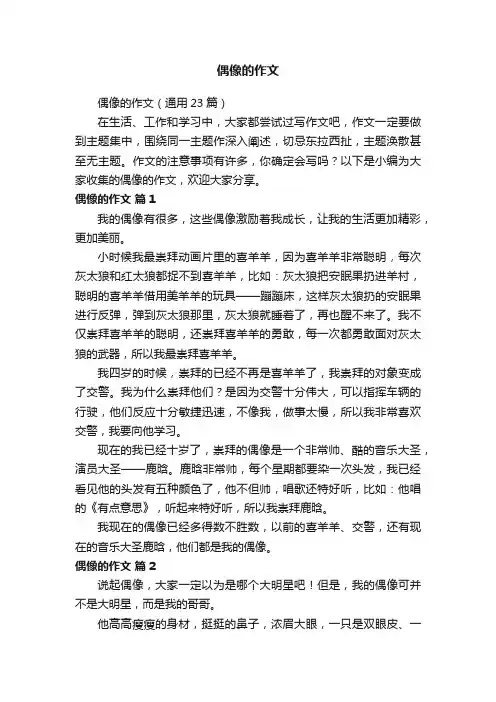 偶像的作文

偶像的作文（通用 23 篇）

在生活、工作和学习中，大家都尝试过写作文吧，作文一定要做到主题集中，围绕同一主题作深入阐述，切忌东拉西扯，主题涣散甚至无主题。作文的注意事项有许多，你确定会写吗？以下是小编为大家收集的偶像的作文，欢迎大家分享。

偶像的作文 篇 1

我的偶像有很多，这些偶像激励着我成长，让我的生活更加精彩，更加美丽。

小时候我最崇拜动画片里的喜羊羊，因为喜羊羊非常聪明，每次灰太狼和红太狼都捉不到喜羊羊，比如：灰太狼把安眠果扔进羊村，聪明的喜羊羊借用美羊羊的玩具——蹦蹦床，这样灰太狼扔的安眠果进行反弹，弹到灰太狼那里，灰太狼就睡着了，再也醒不来了。我不仅崇拜喜羊羊的聪明，还崇拜喜羊羊的勇敢，每一次都勇敢面对灰太狼的武器，所以我最崇拜喜羊羊。

我四岁的时候，崇拜的已经不再是喜羊羊了，我崇拜的对象变成了交警。我为什么崇拜他们？是因为交警十分伟大，可以指挥车辆的行驶，他们反应十分敏捷迅速，不像我，做事太慢，所以我非常喜欢交警，我要向他学习。

现在的我已经十岁了，崇拜的偶像是一个非常帅、酷的音乐大圣，演员大圣——鹿晗。鹿晗非常帅，每个星期都要染一次头发，我已经看见他的头发有五种颜色了，他不但帅，唱歌还特好听，比如：他唱的《有点意思》，听起来特好听，所以我崇拜鹿晗。

我现在的偶像已经多得数不胜数，以前的喜羊羊、交警，还有现在的音乐大圣鹿晗，他们都是我的偶像。

偶像的作文 篇 2

说起偶像，大家一定以为是哪个大明星吧！但是，我的偶像可并不是大明星，而是我的哥哥。

他高高瘦瘦的身材，挺挺的鼻子，浓眉大眼，一只是双眼皮、一